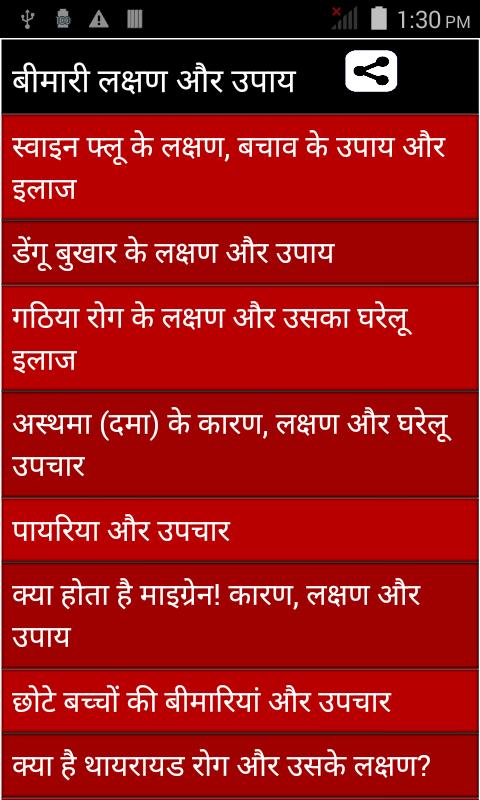 1:30 PM

बीमारी लक्षण और उपाय

स्वाइन फ्लू के लक्षण, बचाव के उपाय और इलाज

डेंगू बुखार के लक्षण और उपाय

गठिया रोग के लक्षण और उसका घरेलू इलाज

अस्थमा (दमा) के कारण, लक्षण और घरेलू उपचार

पायरिया और उपचार

क्या होता है माइग्रेन! कारण, लक्षण और उपाय

छोटे बच्चों की बीमारियां और उपचार

क्या है थायरायड रोग और उसके लक्षण?